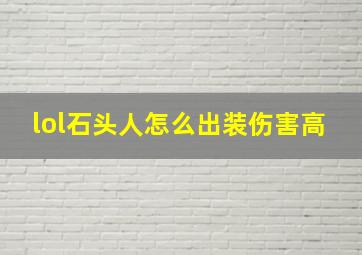 lol石头人怎么出装伤害高